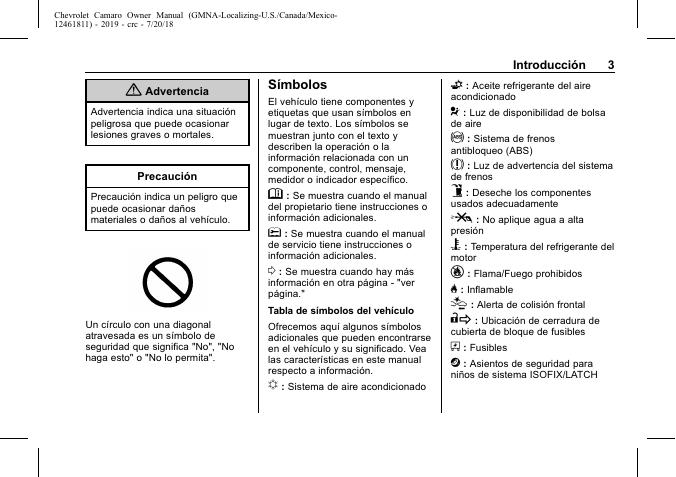 Chevrolet Camaro Owner Manual (GMNA-Localizing-U.S./Canada/Mexico-12461811) - 2019 - crc - 7/20/18

Introducción 3

Advertencia

Advertencia indica una situación peligrosa que puede ocasionar lesiones graves o mortales.

Precaución

Precaución indica un peligro que puede ocasionar daños materiales o daños al vehículo.

Un círculo con una diagonal atravesada es un símbolo de seguridad que significa "No", "No haga esto" o "No lo permita".

Símbolos

El vehículo tiene componentes y etiquetas que usan símbolos en lugar de texto. Los símbolos se muestran junto con el texto y describen la operación o la información relacionada con un componente, control, mensaje, medidor o indicador específico.

: Se muestra cuando el manual del propietario tiene instrucciones o información adicionales.

: Se muestra cuando el manual de servicio tiene instrucciones o información adicionales.

: Se muestra cuando hay más información en otra página - "ver página."

Tabla de símbolos del vehículo

Ofrecemos aquí algunos símbolos adicionales que pueden encontrarse en el vehículo y su significado. Vea las características en este manual respecto a información.

: Sistema de aire acondicionado

: Aceite refrigerante del aire acondicionado

: Luz de disponibilidad de bolsa de aire

: Sistema de frenos antibloqueo (ABS)

: Luz de advertencia del sistema de frenos

: Deseche los componentes usados adecuadamente

: No aplique agua a alta presión

: Temperatura del refrigerante del motor

: Flama/Fuego prohibidos

: Inflamable

: Alerta de colisión frontal

: Ubicación de cerradura de cubierta de bloque de fusibles

: Fusibles

: Asientos de seguridad para niños de sistema ISOFIX/LATCH